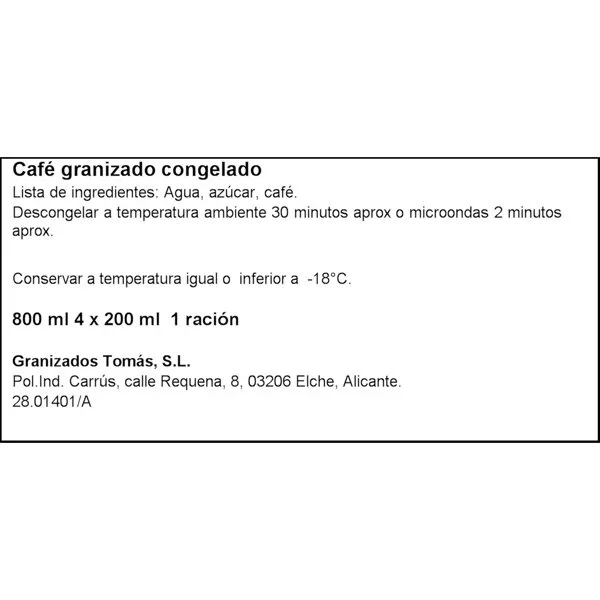 Café granizado congelado
Lista de ingredientes: Agua, azúcar, café.
Descongelar a temperatura ambiente 30 minutos aprox o microondas 2 minutos aprox.

Conservar a temperatura igual o inferior a -18°C.

800 ml 4 x 200 ml 1 ración

Granizados Tomás, S.L.
Pol.Ind. Carrús, calle Requena, 8, 03206 Elche, Alicante.
28.01401/A